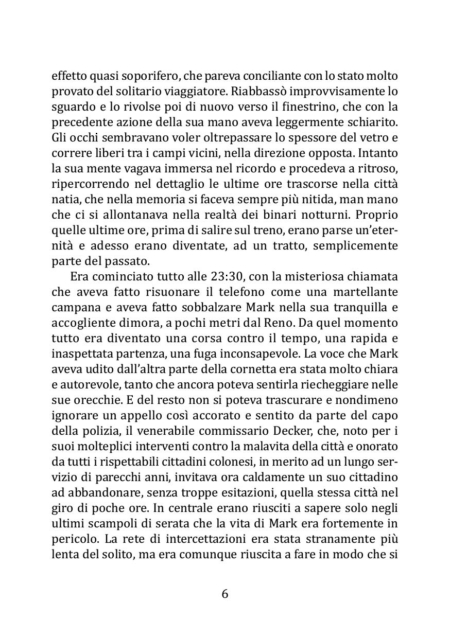 effetto quasi soporifero, che pareva conciliante con lo stato molto provato del solitario viaggiatore. Riabbassò improvvisamente lo sguardo e lo rivolse poi di nuovo verso il finestrino, che con la precedente azione della sua mano aveva leggermente schiarito. Gli occhi sembravano voler oltrepassare lo spessore del vetro e correre liberi tra i campi vicini, nella direzione opposta. Intanto la sua mente vagava immersa nel ricordo e procedeva a ritroso, ripercorrendo nel dettaglio le ultime ore trascorse nella città natia, che nella memoria si faceva sempre più nitida, man mano che ci si allontanava nella realtà dei binari notturni. Proprio quelle ultime ore, prima di salire sul treno, erano parse un'eternità e adesso erano diventate, ad un tratto, semplicemente parte del passato.

Era cominciato tutto alle 23:30, con la misteriosa chiamata che aveva fatto risuonare il telefono come una martellante campana e aveva fatto sobbalzare Mark nella sua tranquilla e accogliente dimora, a pochi metri dal Reno. Da quel momento tutto era diventato una corsa contro il tempo, una rapida e inaspettata partenza, una fuga inconsapevole. La voce che Mark aveva udito dall'altra parte della cornetta era stata molto chiara e autorevole, tanto che ancora poteva sentirla riecheggiare nelle sue orecchie. E del resto non si poteva trascurare e nondimeno ignorare un appello così accorato e sentito da parte del capo della polizia, il venerabile commissario Decker, che, noto per i suoi molteplici interventi contro la malavita della città e onorato da tutti i rispettabili cittadini colonesi, in merito ad un lungo servizio di parecchi anni, invitava ora caldamente un suo cittadino ad abbandonare, senza troppe esitazioni, quella stessa città nel giro di poche ore. In centrale erano riusciti a sapere solo negli ultimi scampoli di serata che la vita di Mark era fortemente in pericolo. La rete di intercettazioni era stata stranamente più lenta del solito, ma era comunque riuscita a fare in modo che si

6